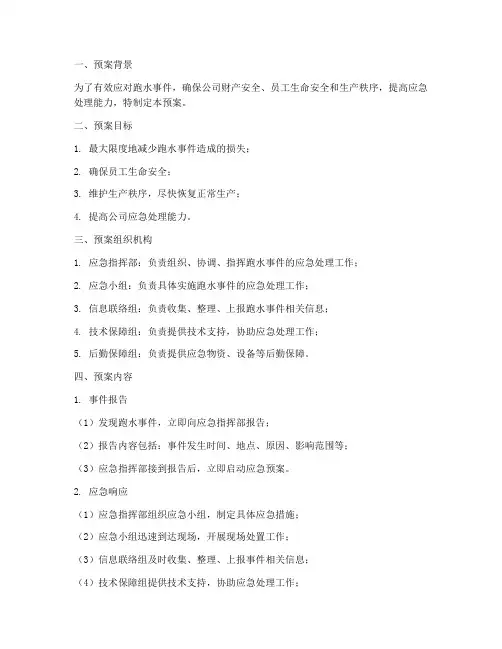 一、预案背景

为了有效应对跑水事件，确保公司财产安全、员工生命安全和生产秩序，提高应急处理能力，特制定本预案。

二、预案目标

1. 最大限度地减少跑水事件造成的损失；

2. 确保员工生命安全；

3. 维护生产秩序，尽快恢复正常生产；

4. 提高公司应急处理能力。

三、预案组织机构

1. 应急指挥部：负责组织、协调、指挥跑水事件的应急处理工作；

2. 应急小组：负责具体实施跑水事件的应急处理工作；

3. 信息联络组：负责收集、整理、上报跑水事件相关信息；

4. 技术保障组：负责提供技术支持，协助应急处理工作；

5. 后勤保障组：负责提供应急物资、设备等后勤保障。

四、预案内容

1. 事件报告

（1）发现跑水事件，立即向应急指挥部报告；

（2）报告内容包括：事件发生时间、地点、原因、影响范围等；

（3）应急指挥部接到报告后，立即启动应急预案。

2. 应急响应

（1）应急指挥部组织应急小组，制定具体应急措施；

（2）应急小组迅速到达现场，开展现场处置工作；

（3）信息联络组及时收集、整理、上报事件相关信息；

（4）技术保障组提供技术支持，协助应急处理工作；